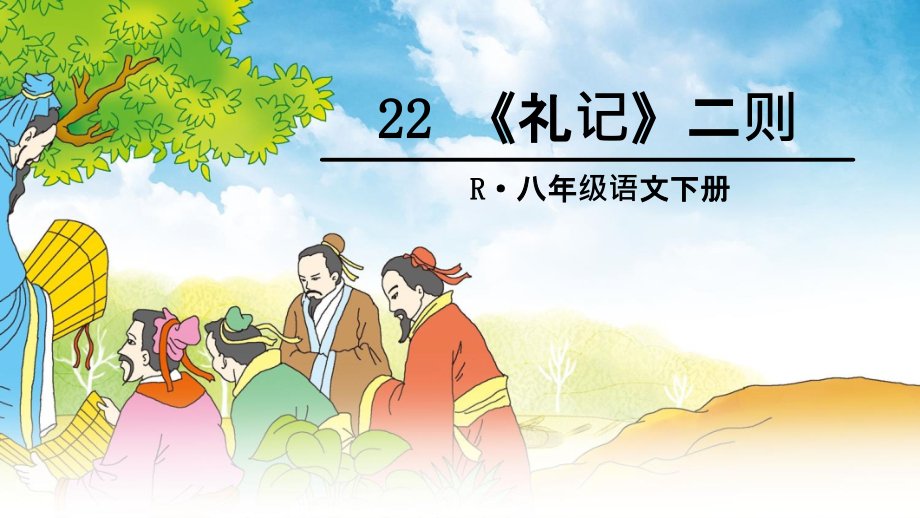 22 《礼记》二则

R·八年级语文下册